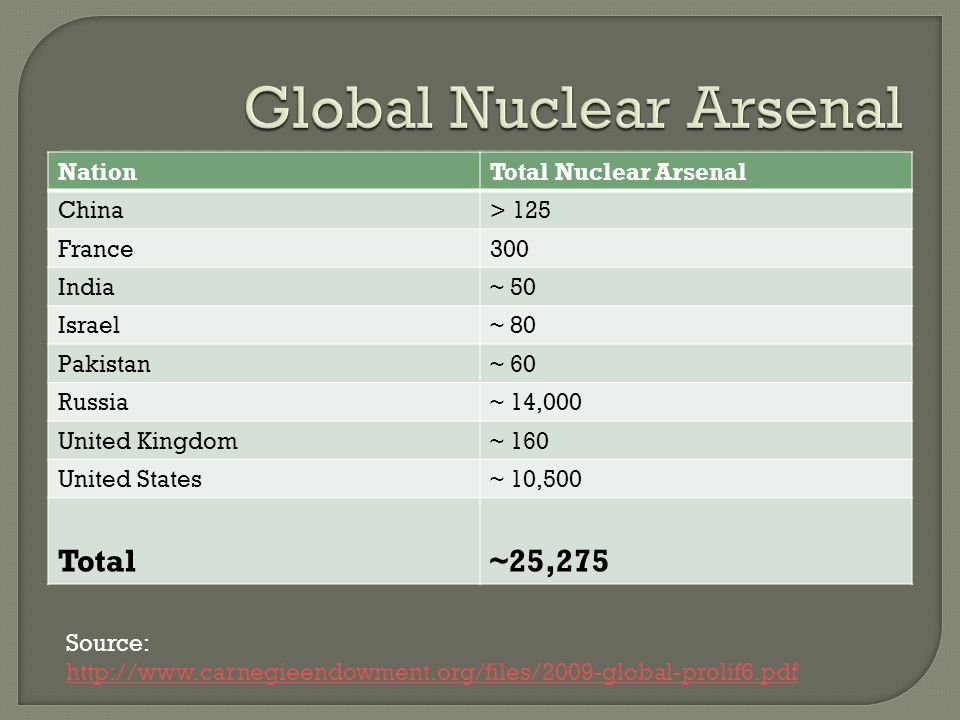 Global Nuclear Arsenal

| Nation | Total Nuclear Arsenal |
|---|---|
| China | > 125 |
| France | 300 |
| India | ~ 50 |
| Israel | ~ 80 |
| Pakistan | ~ 60 |
| Russia | ~ 14,000 |
| United Kingdom | ~ 160 |
| United States | ~ 10,500 |
| **Total** | **~25,275** |

Source:
http://www.carnegieendowment.org/files/2009-global-prolif6.pdf